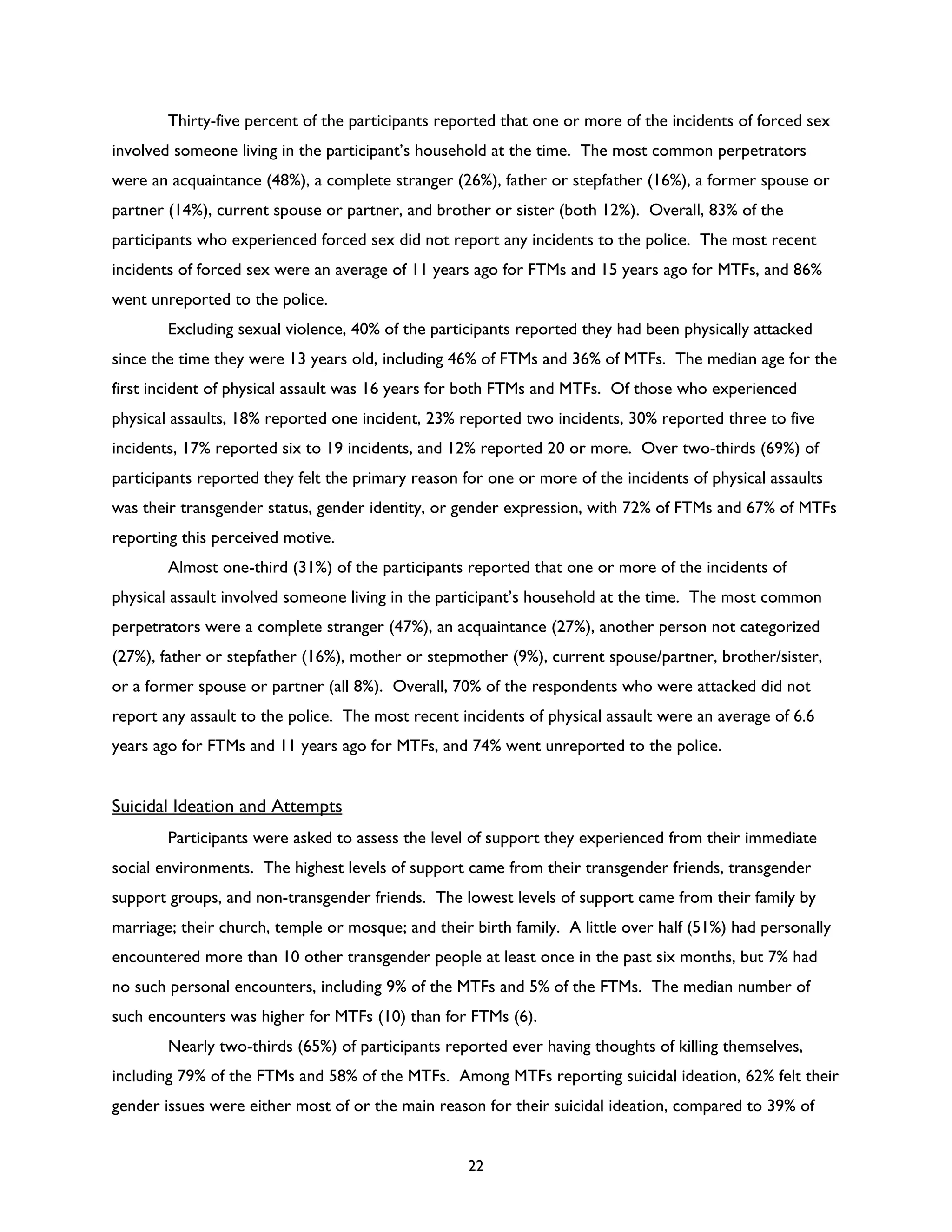 Thirty-five percent of the participants reported that one or more of the incidents of forced sex involved someone living in the participant's household at the time. The most common perpetrators were an acquaintance (48%), a complete stranger (26%), father or stepfather (16%), a former spouse or partner (14%), current spouse or partner, and brother or sister (both 12%). Overall, 83% of the participants who experienced forced sex did not report any incidents to the police. The most recent incidents of forced sex were an average of 11 years ago for FTMs and 15 years ago for MTFs, and 86% went unreported to the police.

Excluding sexual violence, 40% of the participants reported they had been physically attacked since the time they were 13 years old, including 46% of FTMs and 36% of MTFs. The median age for the first incident of physical assault was 16 years for both FTMs and MTFs. Of those who experienced physical assaults, 18% reported one incident, 23% reported two incidents, 30% reported three to five incidents, 17% reported six to 19 incidents, and 12% reported 20 or more. Over two-thirds (69%) of participants reported they felt the primary reason for one or more of the incidents of physical assaults was their transgender status, gender identity, or gender expression, with 72% of FTMs and 67% of MTFs reporting this perceived motive.

Almost one-third (31%) of the participants reported that one or more of the incidents of physical assault involved someone living in the participant's household at the time. The most common perpetrators were a complete stranger (47%), an acquaintance (27%), another person not categorized (27%), father or stepfather (16%), mother or stepmother (9%), current spouse/partner, brother/sister, or a former spouse or partner (all 8%). Overall, 70% of the respondents who were attacked did not report any assault to the police. The most recent incidents of physical assault were an average of 6.6 years ago for FTMs and 11 years ago for MTFs, and 74% went unreported to the police.

Suicidal Ideation and Attempts

Participants were asked to assess the level of support they experienced from their immediate social environments. The highest levels of support came from their transgender friends, transgender support groups, and non-transgender friends. The lowest levels of support came from their family by marriage; their church, temple or mosque; and their birth family. A little over half (51%) had personally encountered more than 10 other transgender people at least once in the past six months, but 7% had no such personal encounters, including 9% of the MTFs and 5% of the FTMs. The median number of such encounters was higher for MTFs (10) than for FTMs (6).

Nearly two-thirds (65%) of participants reported ever having thoughts of killing themselves, including 79% of the FTMs and 58% of the MTFs. Among MTFs reporting suicidal ideation, 62% felt their gender issues were either most of or the main reason for their suicidal ideation, compared to 39% of

22